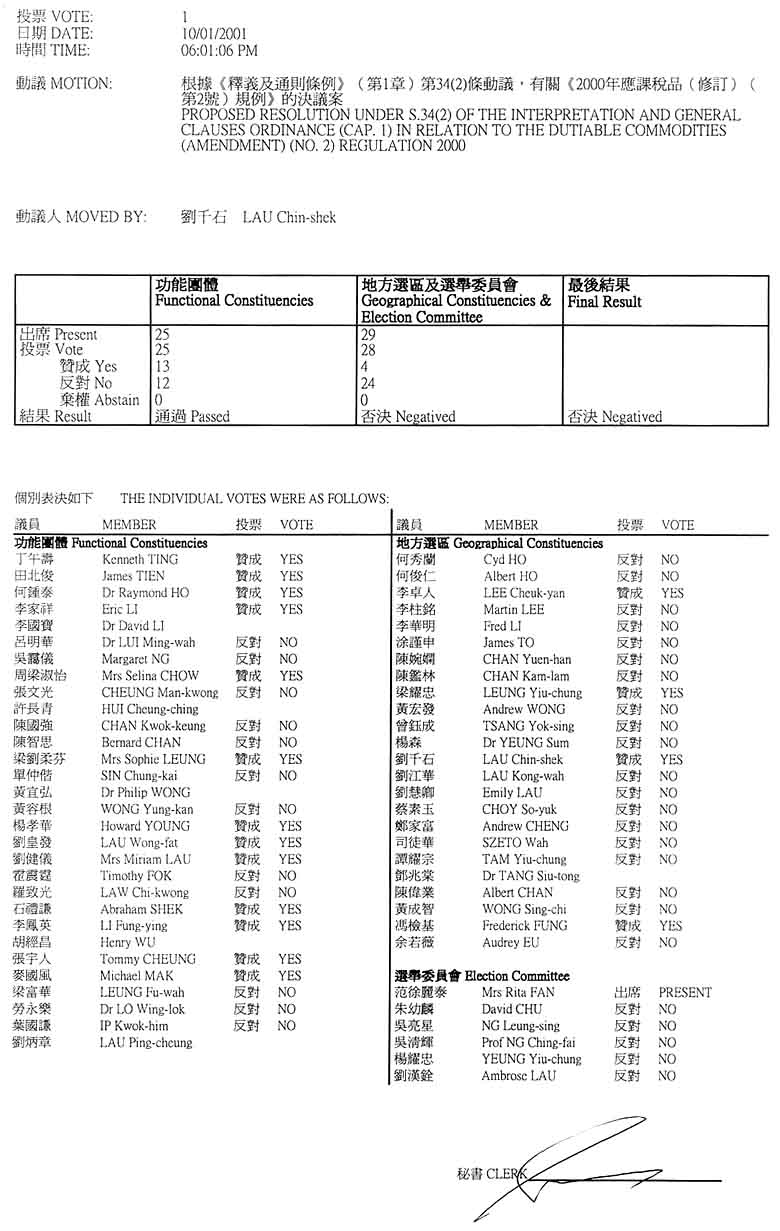 投票 VOTE: 1
日期 DATE: 10/01/2001
時間 TIME: 06:01:06 PM

動議 MOTION: 根據《釋義及通則條例》（第1章）第34(2)條動議，有關《2000年應課稅品（修訂）（第2號）規例》的決議案
PROPOSED RESOLUTION UNDER S.34(2) OF THE INTERPRETATION AND GENERAL CLAUSES ORDINANCE (CAP. 1) IN RELATION TO THE DUTIABLE COMMODITIES (AMENDMENT) (NO. 2) REGULATION 2000

動議人 MOVED BY: 劉千石 LAU Chin-shek

| | 功能團體 Functional Constituencies | 地方選區及選舉委員會 Geographical Constituencies & Election Committee | 最後結果 Final Result |
|---|---|---|---|
| 出席 Present | 25 | 29 | |
| 投票 Vote | 25 | 28 | |
| 贊成 Yes | 13 | 4 | |
| 反對 No | 12 | 24 | |
| 棄權 Abstain | 0 | 0 | |
| 結果 Result | 通過 Passed | 否決 Negatived | 否決 Negatived |

個別表決如下 THE INDIVIDUAL VOTES WERE AS FOLLOWS:

| 議員 | MEMBER | 投票 | VOTE |
|---|---|---|---|
| 功能團體 Functional Constituencies | | | |
| 丁午壽 | Kenneth TING | 贊成 | YES |
| 田北俊 | James TIEN | 贊成 | YES |
| 何鍾泰 | Dr Raymond HO | 贊成 | YES |
| 李家祥 | Eric LI | 贊成 | YES |
| 李國寶 | Dr David LI | | |
| 呂明華 | Dr LUI Ming-wah | 反對 | NO |
| 吳靄儀 | Margaret NG | 反對 | NO |
| 周梁淑怡 | Mrs Selina CHOW | 贊成 | YES |
| 張文光 | CHEUNG Man-kwong | 反對 | NO |
| 許長青 | HUI Cheung-ching | | |
| 陳國強 | CHAN Kwok-keung | 反對 | NO |
| 陳智思 | Bernard CHAN | 反對 | NO |
| 梁劉柔芬 | Mrs Sophie LEUNG | 贊成 | YES |
| 單仲偕 | SIN Chung-kai | 反對 | NO |
| 黃宜弘 | Dr Philip WONG | | |
| 黃容根 | WONG Yung-kan | 反對 | NO |
| 楊孝華 | Howard YOUNG | 贊成 | YES |
| 劉皇發 | LAU Wong-fat | 贊成 | YES |
| 劉健儀 | Mrs Miriam LAU | 贊成 | YES |
| 霍震霆 | Timothy FOK | 反對 | NO |
| 羅致光 | LAW Chi-kwong | 反對 | NO |
| 石禮謙 | Abraham SHEK | 贊成 | YES |
| 李鳳英 | LI Fung-ying | 贊成 | YES |
| 胡經昌 | Henry WU | | |
| 張宇人 | Tommy CHEUNG | 贊成 | YES |
| 麥國風 | Michael MAK | 贊成 | YES |
| 梁富華 | LEUNG Fu-wah | 反對 | NO |
| 勞永樂 | Dr LO Wing-lok | 反對 | NO |
| 葉國謙 | IP Kwok-him | 反對 | NO |
| 劉炳章 | LAU Ping-cheung | | |

| 議員 | MEMBER | 投票 | VOTE |
|---|---|---|---|
| 地方選區 Geographical Constituencies | | | |
| 何秀蘭 | Cyd HO | 反對 | NO |
| 何俊仁 | Albert HO | 反對 | NO |
| 李卓人 | LEE Cheuk-yan | 贊成 | YES |
| 李柱銘 | Martin LEE | 反對 | NO |
| 李華明 | Fred LI | 反對 | NO |
| 涂謹申 | James TO | 反對 | NO |
| 陳婉嫻 | CHAN Yuen-han | 反對 | NO |
| 陳鑑林 | CHAN Kam-lam | 反對 | NO |
| 梁耀忠 | LEUNG Yiu-chung | 贊成 | YES |
| 黃宏發 | Andrew WONG | 反對 | NO |
| 曾鈺成 | TSANG Yok-sing | 反對 | NO |
| 楊森 | Dr YEUNG Sum | 反對 | NO |
| 劉千石 | LAU Chin-shek | 贊成 | YES |
| 劉江華 | LAU Kong-wah | 反對 | NO |
| 劉慧卿 | Emily LAU | 反對 | NO |
| 蔡素玉 | CHOY So-yuk | 反對 | NO |
| 鄭家富 | Andrew CHENG | 反對 | NO |
| 司徒華 | SZETO Wah | 反對 | NO |
| 譚耀宗 | TAM Yiu-chung | 反對 | NO |
| 鄧兆棠 | Dr TANG Siu-tong | | |
| 陳偉業 | Albert CHAN | 反對 | NO |
| 黃成智 | WONG Sing-chi | 反對 | NO |
| 馮檢基 | Frederick FUNG | 贊成 | YES |
| 余若薇 | Audrey EU | 反對 | NO |
| 選舉委員會 Election Committee | | | |
| 范徐麗泰 | Mrs Rita FAN | 出席 | PRESENT |
| 朱幼麟 | David CHU | 反對 | NO |
| 吳亮星 | NG Leung-sing | 反對 | NO |
| 吳清輝 | Prof NG Ching-fai | 反對 | NO |
| 楊耀忠 | YEUNG Yiu-chung | 反對 | NO |
| 劉漢銓 | Ambrose LAU | 反對 | NO |

秘書 CLERK